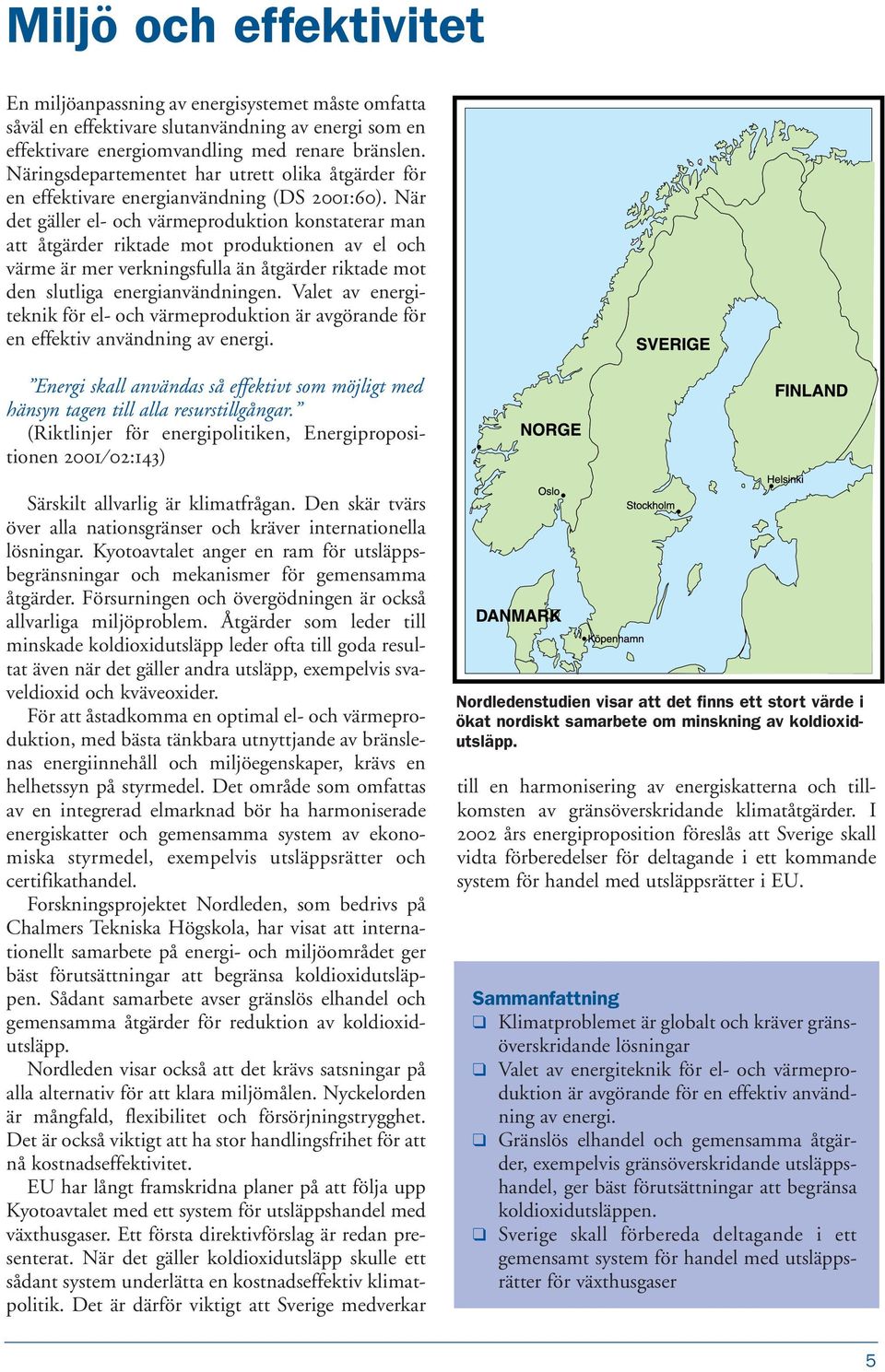 Miljö och effektivitet

En miljöanpassning av energisystemet måste omfatta såväl en effektivare slutanvändning av energi som en effektivare energiomvandling med renare bränslen. Näringsdepartementet har utrett olika åtgärder för en effektivare energianvändning (DS 2001:60). När det gäller el- och värmeproduktion konstaterar man att åtgärder riktade mot produktionen av el och värme är mer verkningsfulla än åtgärder riktade mot den slutliga energianvändningen. Valet av energiteknik för el- och värmeproduktion är avgörande för en effektiv användning av energi.

"Energi skall användas så effektivt som möjligt med hänsyn tagen till alla resurstillgångar." (Riktlinjer för energipolitiken, Energipropositionen 2001/02:143)

Särskilt allvarlig är klimatfrågan. Den skär tvärs över alla nationsgränser och kräver internationella lösningar. Kyotoavtalet anger en ram för utsläppsbegränsningar och mekanismer för gemensamma åtgärder. Försurningen och övergödningen är också allvarliga miljöproblem. Åtgärder som leder till minskade koldioxidutsläpp leder ofta till goda resultat även när det gäller andra utsläpp, exempelvis svaveldioxid och kväveoxider.

För att åstadkomma en optimal el- och värmeproduktion, med bästa tänkbara utnyttjande av bränslenas energiinnehåll och miljöegenskaper, krävs en helhetssyn på styrmedel. Det område som omfattas av en integrerad elmarknad bör ha harmoniserade energiskatter och gemensamma system av ekonomiska styrmedel, exempelvis utsläppsrätter och certifikathandel.

Forskningsprojektet Nordleden, som bedrivs på Chalmers Tekniska Högskola, har visat att internationellt samarbete på energi- och miljöområdet ger bäst förutsättningar att begränsa koldioxidutsläppen. Sådant samarbete avser gränslös elhandel och gemensamma åtgärder för reduktion av koldioxidutsläpp.

Nordleden visar också att det krävs satsningar på alla alternativ för att klara miljömålen. Nyckelorden är mångfald, flexibilitet och försörjningstrygghet. Det är också viktigt att ha stor handlingsfrihet för att nå kostnadseffektivitet.

EU har långt framskridna planer på att följa upp Kyotoavtalet med ett system för utsläppshandel med växthusgaser. Ett första direktivförslag är redan presenterat. När det gäller koldioxidutsläpp skulle ett sådant system underlätta en kostnadseffektiv klimatpolitik. Det är därför viktigt att Sverige medverkar

SVERIGE
FINLAND
NORGE
Helsinki
Oslo
Stockholm
DANMARK
Köpenhamn

Nordledenstudien visar att det finns ett stort värde i ökat nordiskt samarbete om minskning av koldioxidutsläpp.

till en harmonisering av energiskatterna och tillkomsten av gränsöverskridande klimatåtgärder. I 2002 års energiproposition föreslås att Sverige skall vidta förberedelser för deltagande i ett kommande system för handel med utsläppsrätter i EU.

Sammanfattning
❑ Klimatproblemet är globalt och kräver gränsöverskridande lösningar
❑ Valet av energiteknik för el- och värmeproduktion är avgörande för en effektiv användning av energi.
❑ Gränslös elhandel och gemensamma åtgärder, exempelvis gränsöverskridande utsläppshandel, ger bäst förutsättningar att begränsa koldioxidutsläppen.
❑ Sverige skall förbereda deltagande i ett gemensamt system för handel med utsläppsrätter för växthusgaser

5